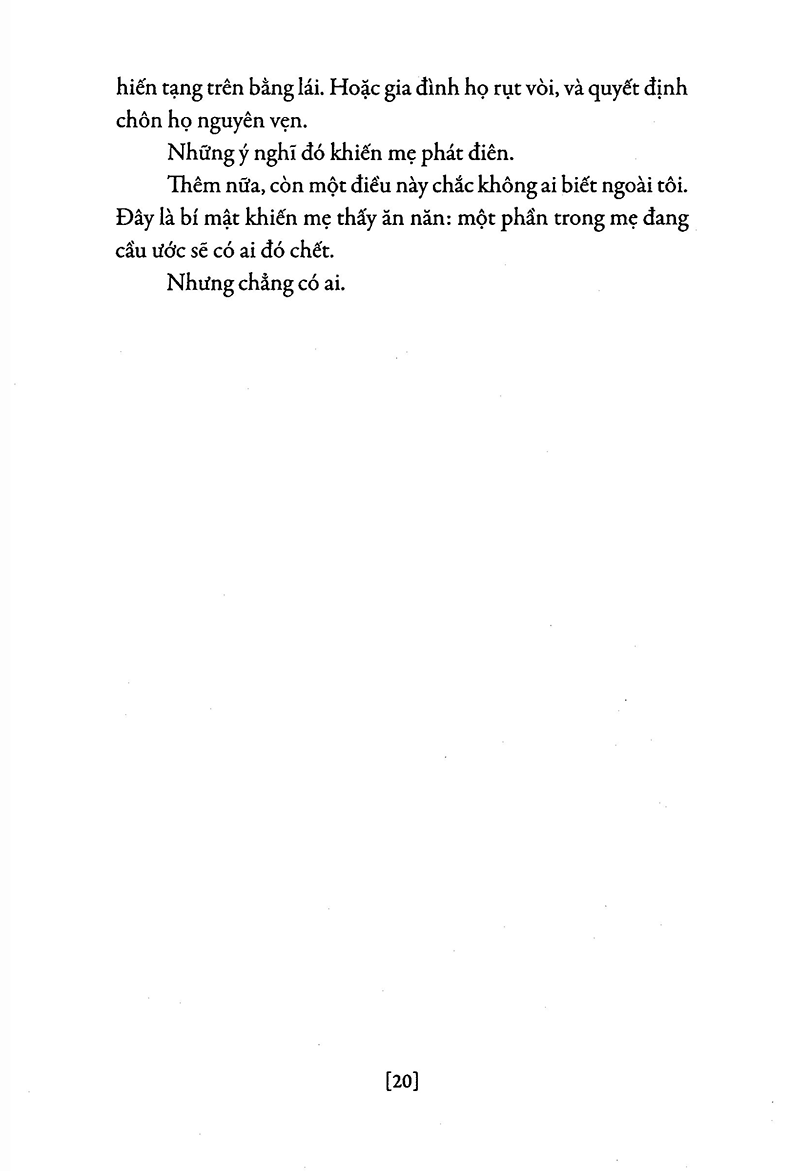 hiến tạng trên bằng lái. Hoặc gia đình họ rụt vòi, và quyết định chôn họ nguyên vẹn.

Những ý nghĩ đó khiến mẹ phát điên.

Thêm nữa, còn một điều này chắc không ai biết ngoài tôi. Đây là bí mật khiến mẹ thấy ăn năn: một phần trong mẹ đang cầu ước sẽ có ai đó chết.

Nhưng chẳng có ai.

[20]